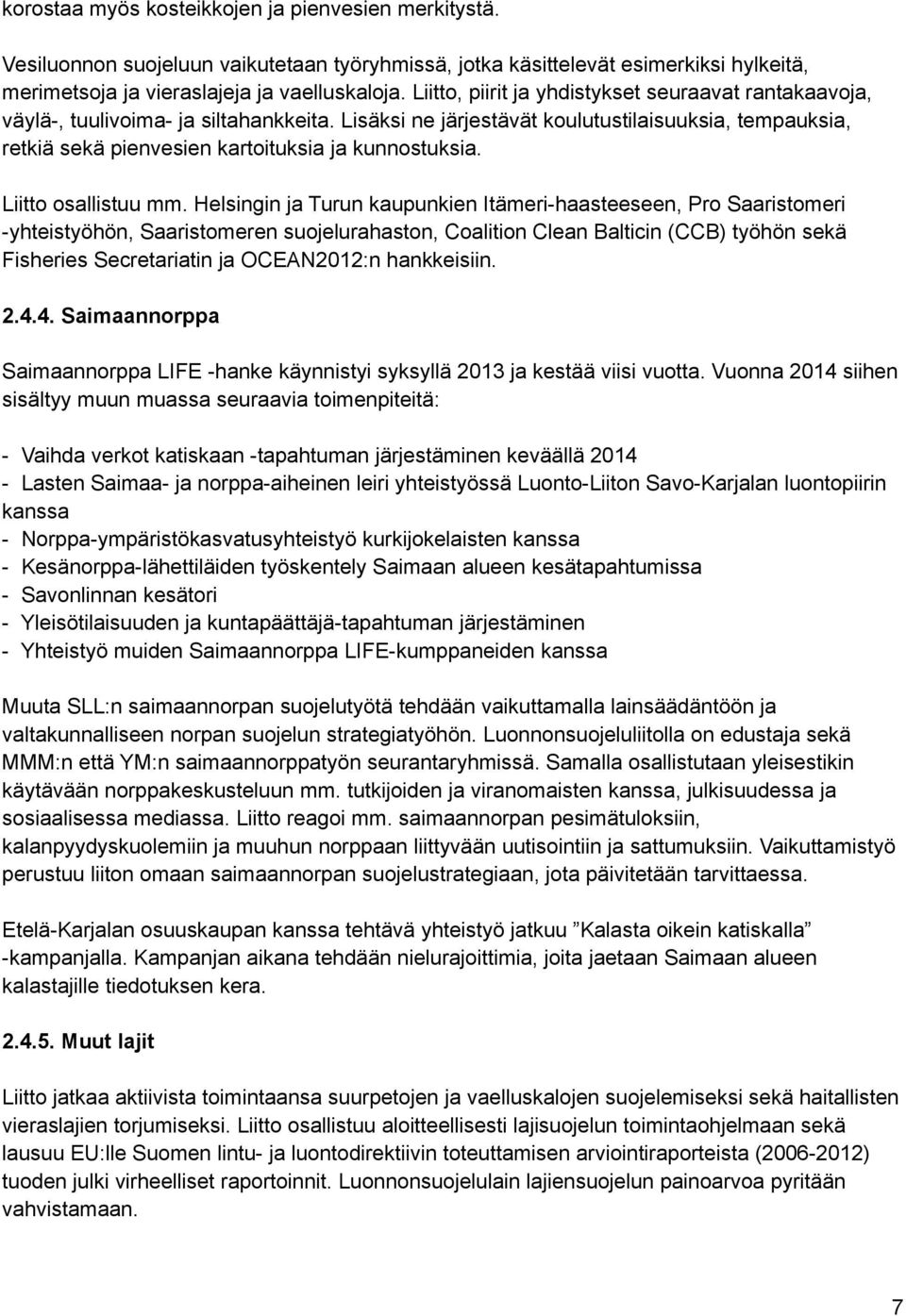 korostaa myös kosteikkojen ja pienvesien merkitystä.

Vesiluonnon suojeluun vaikutetaan työryhmissä, jotka käsittelevät esimerkiksi hylkeitä, merimetsoja ja vieraslajeja ja vaelluskaloja. Liitto, piirit ja yhdistykset seuraavat rantakaavoja, väylä-, tuulivoima- ja siltahankkeita. Lisäksi ne järjestävät koulutustilaisuuksia, tempauksia, retkiä sekä pienvesien kartoituksia ja kunnostuksia.

Liitto osallistuu mm. Helsingin ja Turun kaupunkien Itämeri-haasteeseen, Pro Saaristomeri -yhteistyöhön, Saaristomeren suojelurahaston, Coalition Clean Balticin (CCB) työhön sekä Fisheries Secretariatin ja OCEAN2012:n hankkeisiin.

2.4.4. Saimaannorppa

Saimaannorppa LIFE -hanke käynnistyi syksyllä 2013 ja kestää viisi vuotta. Vuonna 2014 siihen sisältyy muun muassa seuraavia toimenpiteitä:

- Vaihda verkot katiskaan -tapahtuman järjestäminen keväällä 2014
- Lasten Saimaa- ja norppa-aiheinen leiri yhteistyössä Luonto-Liiton Savo-Karjalan luontopiirin kanssa
- Norppa-ympäristökasvatusyhteistyö kurkijokelaisten kanssa
- Kesänorppa-lähettiläiden työskentely Saimaan alueen kesätapahtumissa
- Savonlinnan kesätori
- Yleisötilaisuuden ja kuntapäättäjä-tapahtuman järjestäminen
- Yhteistyö muiden Saimaannorppa LIFE-kumppaneiden kanssa

Muuta SLL:n saimaannorpan suojelutyötä tehdään vaikuttamalla lainsäädäntöön ja valtakunnalliseen norpan suojelun strategiatyöhön. Luonnonsuojeluliitolla on edustaja sekä MMM:n että YM:n saimaannorppatyön seurantaryhmissä. Samalla osallistutaan yleisestikin käytävään norppakeskusteluun mm. tutkijoiden ja viranomaisten kanssa, julkisuudessa ja sosiaalisessa mediassa. Liitto reagoi mm. saimaannorpan pesimätuloksiin, kalanpyydyskuolemiin ja muuhun norppaan liittyvään uutisointiin ja sattumuksiin. Vaikuttamistyö perustuu liiton omaan saimaannorpan suojelustrategiaan, jota päivitetään tarvittaessa.

Etelä-Karjalan osuuskaupan kanssa tehtävä yhteistyö jatkuu ”Kalasta oikein katiskalla” -kampanjalla. Kampanjan aikana tehdään nielurajoittimia, joita jaetaan Saimaan alueen kalastajille tiedotuksen kera.

2.4.5. Muut lajit

Liitto jatkaa aktiivista toimintaansa suurpetojen ja vaelluskalojen suojelemiseksi sekä haitallisten vieraslajien torjumiseksi. Liitto osallistuu aloitteellisesti lajisuojelun toimintaohjelmaan sekä lausuu EU:lle Suomen lintu- ja luontodirektiivin toteuttamisen arviointiraporteista (2006-2012) tuoden julki virheelliset raportoinnit. Luonnonsuojelulain lajiensuojelun painoarvoa pyritään vahvistamaan.

7